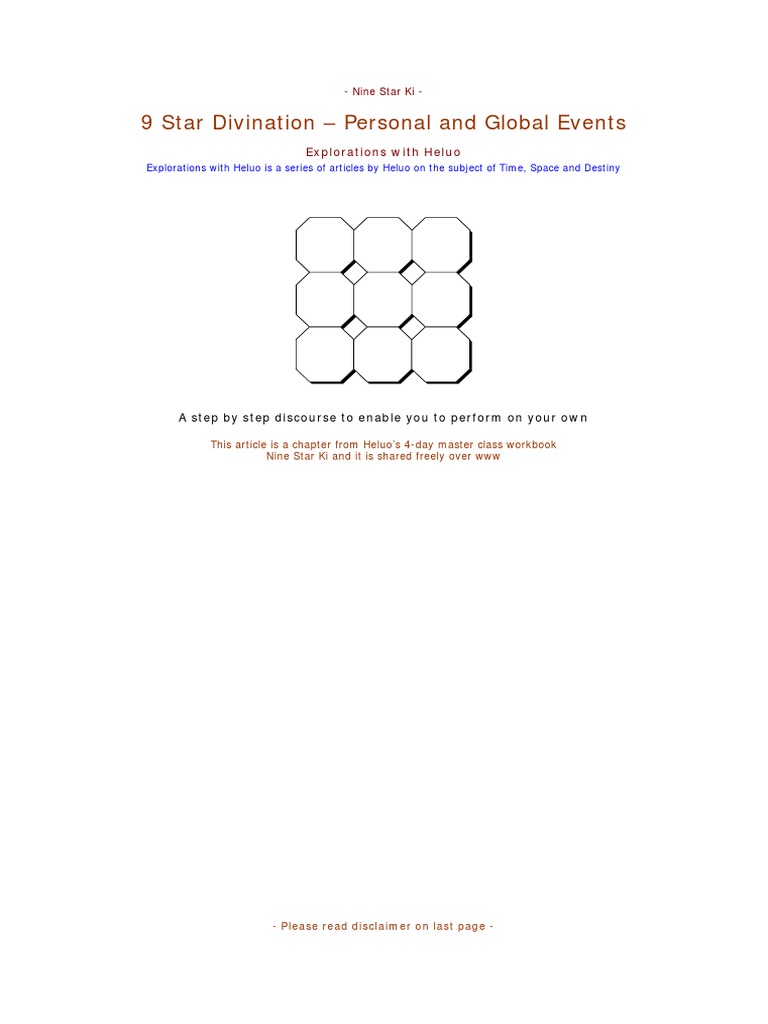 - Nine Star Ki -

9 Star Divination – Personal and Global Events

Explorations with Heluo

Explorations with Heluo is a series of articles by Heluo on the subject of Time, Space and Destiny

A step by step discourse to enable you to perform on your own

This article is a chapter from Heluo's 4-day master class workbook
Nine Star Ki and it is shared freely over www

- Please read disclaimer on last page -